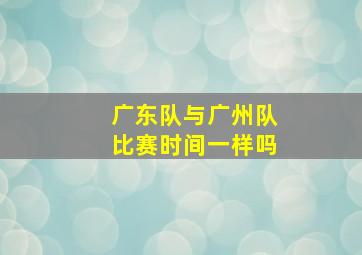 广东队与广州队比赛时间一样吗